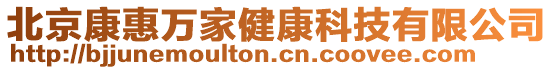 北京康惠万家健康科技有限公司
http://bjjunemoulton.cn.coovee.com